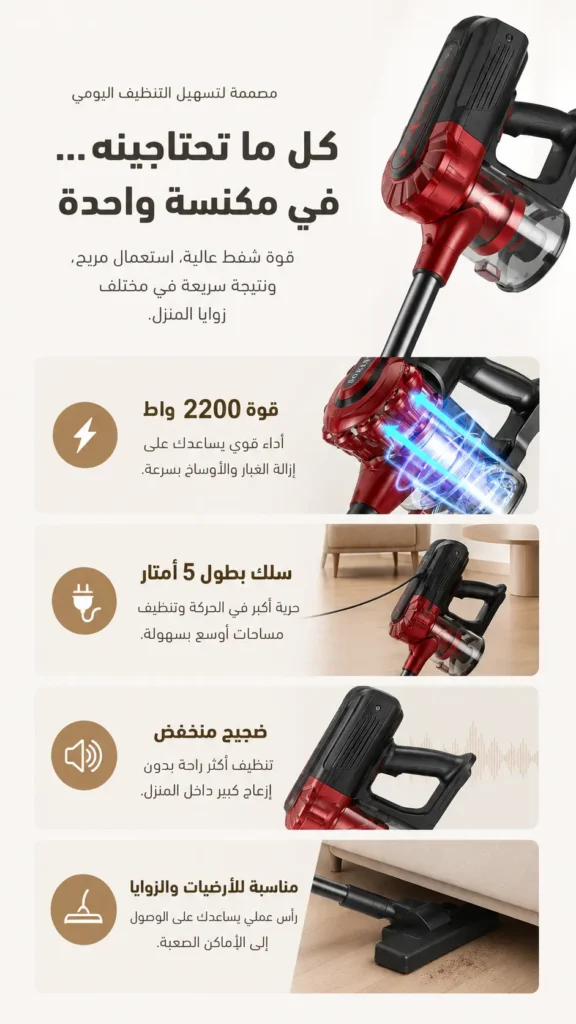 مصممة لتسهيل التنظيف اليومي

كل ما تحتاجينه... في مكنسة واحدة

قوة شفط عالية، استعمال مريح، ونتيجة سريعة في مختلف زوايا المنزل.

قوة 2200 واط

أداء قوي يساعدك على إزالة الغبار والأوساخ بسرعة.

سلك بطول 5 أمتار

حرية أكبر في الحركة وتنظيف مساحات أوسع بسهولة.

ضجيج منخفض

تنظيف أكثر راحة بدون إزعاج كبير داخل المنزل.

مناسبة للأرضيات والزوايا

رأس عملي يساعدك على الوصول إلى الأماكن الصعبة.